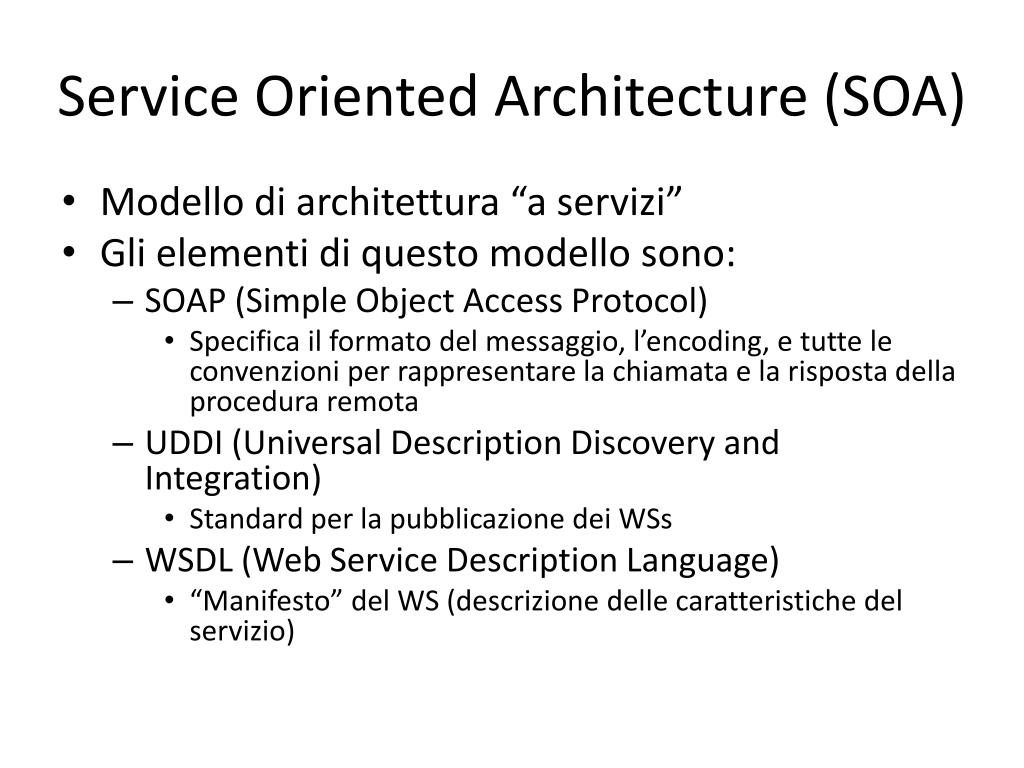 Service Oriented Architecture (SOA)

• Modello di architettura “a servizi”
• Gli elementi di questo modello sono:
– SOAP (Simple Object Access Protocol)
• Specifica il formato del messaggio, l’encoding, e tutte le convenzioni per rappresentare la chiamata e la risposta della procedura remota
– UDDI (Universal Description Discovery and Integration)
• Standard per la pubblicazione dei WSs
– WSDL (Web Service Description Language)
• “Manifesto” del WS (descrizione delle caratteristiche del servizio)